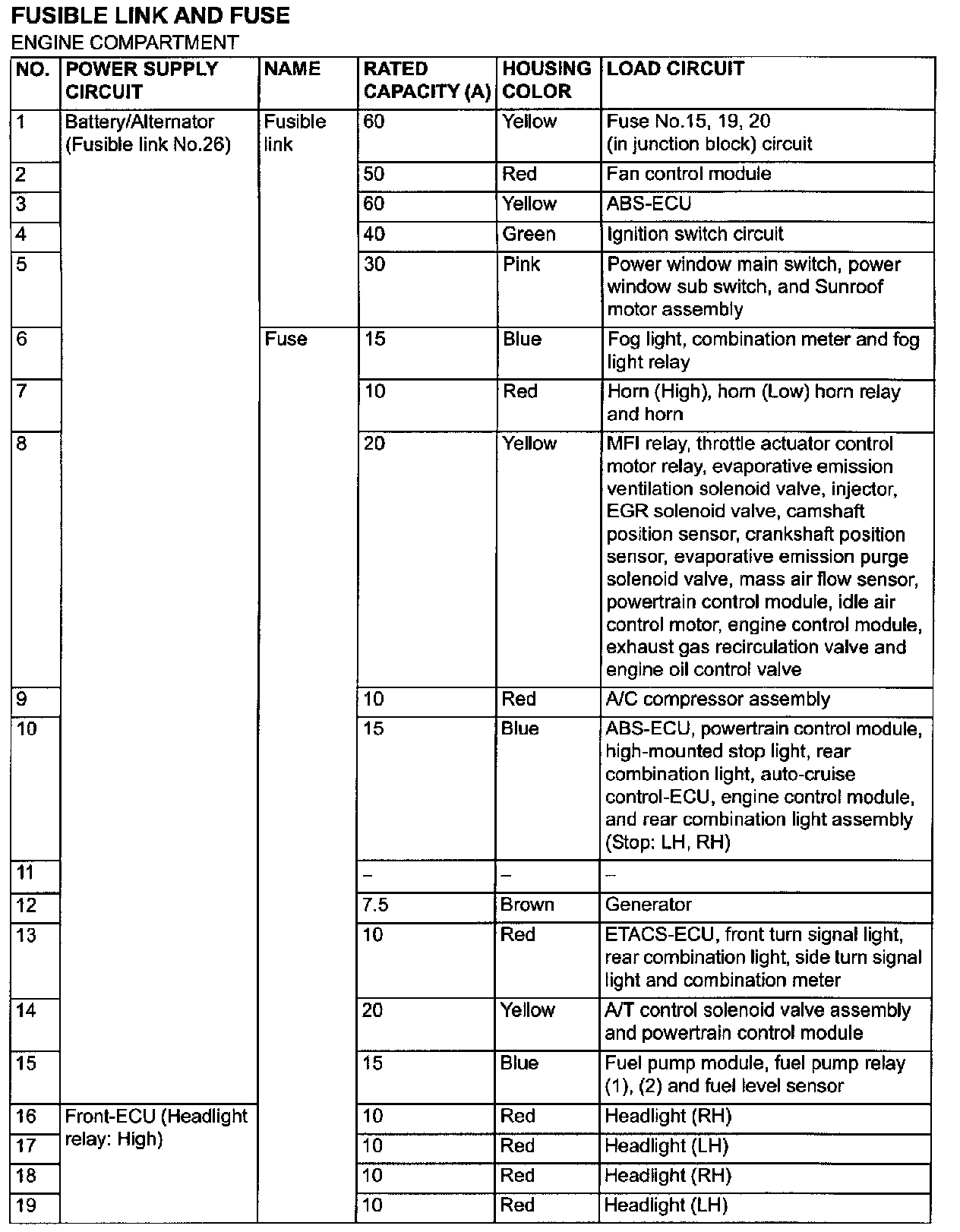 FUSIBLE LINK AND FUSE

ENGINE COMPARTMENT

| NO. | POWER SUPPLY CIRCUIT | NAME | RATED CAPACITY (A) | HOUSING COLOR | LOAD CIRCUIT |
|---|---|---|---|---|---|
| 1 | Battery/Alternator (Fusible link No.26) | Fusible link | 60 | Yellow | Fuse No.15, 19, 20 (in junction block) circuit |
| 2 | | | 50 | Red | Fan control module |
| 3 | | | 60 | Yellow | ABS-ECU |
| 4 | | | 40 | Green | Ignition switch circuit |
| 5 | | | 30 | Pink | Power window main switch, power window sub switch, and Sunroof motor assembly |
| 6 | | Fuse | 15 | Blue | Fog light, combination meter and fog light relay |
| 7 | | | 10 | Red | Horn (High), horn (Low) horn relay and horn |
| 8 | | | 20 | Yellow | MFI relay, throttle actuator control motor relay, evaporative emission ventilation solenoid valve, injector, EGR solenoid valve, camshaft position sensor, crankshaft position sensor, evaporative emission purge solenoid valve, mass air flow sensor, powertrain control module, idle air control motor, engine control module, exhaust gas recirculation valve and engine oil control valve |
| 9 | | | 10 | Red | A/C compressor assembly |
| 10 | | | 15 | Blue | ABS-ECU, powertrain control module, high-mounted stop light, rear combination light, auto-cruise control-ECU, engine control module, and rear combination light assembly (Stop: LH, RH) |
| 11 | | | – | – | – |
| 12 | | | 7.5 | Brown | Generator |
| 13 | | | 10 | Red | ETACS-ECU, front turn signal light, rear combination light, side turn signal light and combination meter |
| 14 | | | 20 | Yellow | A/T control solenoid valve assembly and powertrain control module |
| 15 | | | 15 | Blue | Fuel pump module, fuel pump relay (1), (2) and fuel level sensor |
| 16 | Front-ECU (Headlight relay: High) | | 10 | Red | Headlight (RH) |
| 17 | | | 10 | Red | Headlight (LH) |
| 18 | | | 10 | Red | Headlight (RH) |
| 19 | | | 10 | Red | Headlight (LH) |